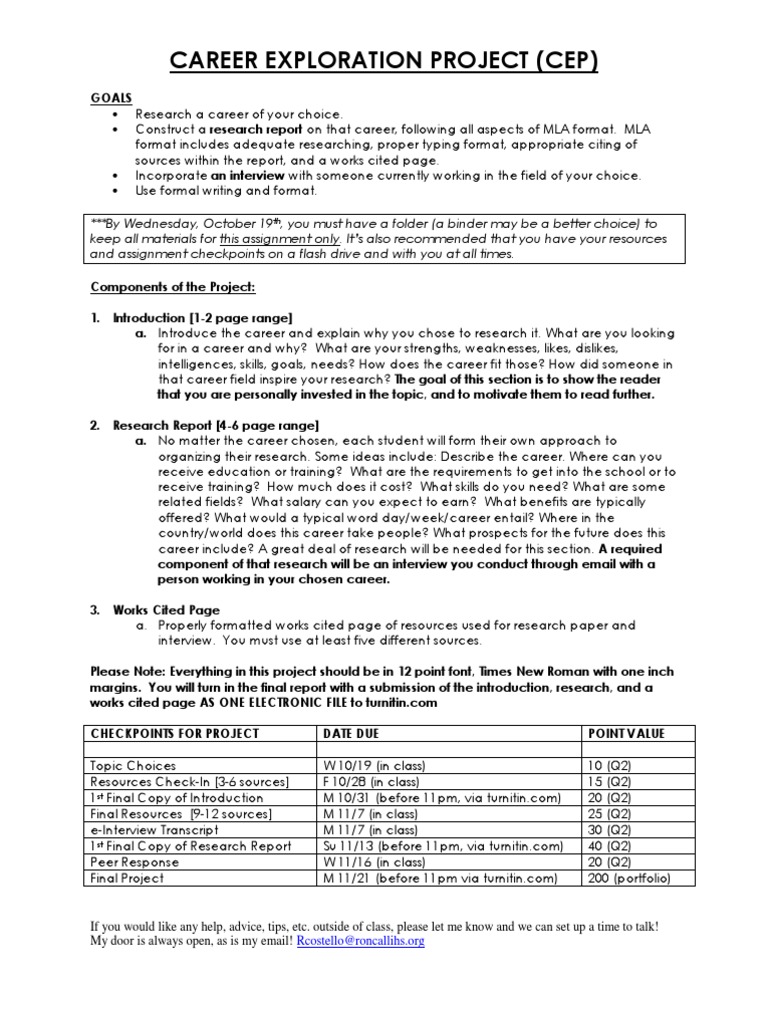 CAREER EXPLORATION PROJECT (CEP)

GOALS
• Research a career of your choice.
• Construct a research report on that career, following all aspects of MLA format. MLA format includes adequate researching, proper typing format, appropriate citing of sources within the report, and a works cited page.
• Incorporate an interview with someone currently working in the field of your choice.
• Use formal writing and format.

***By Wednesday, October 19th, you must have a folder (a binder may be a better choice) to keep all materials for this assignment only. It's also recommended that you have your resources and assignment checkpoints on a flash drive and with you at all times.

Components of the Project:

1. Introduction [1-2 page range]
a. Introduce the career and explain why you chose to research it. What are you looking for in a career and why? What are your strengths, weaknesses, likes, dislikes, intelligences, skills, goals, needs? How does the career fit those? How did someone in that career field inspire your research? The goal of this section is to show the reader that you are personally invested in the topic, and to motivate them to read further.

2. Research Report [4-6 page range]
a. No matter the career chosen, each student will form their own approach to organizing their research. Some ideas include: Describe the career. Where can you receive education or training? What are the requirements to get into the school or to receive training? How much does it cost? What skills do you need? What are some related fields? What salary can you expect to earn? What benefits are typically offered? What would a typical word day/week/career entail? Where in the country/world does this career take people? What prospects for the future does this career include? A great deal of research will be needed for this section. A required component of that research will be an interview you conduct through email with a person working in your chosen career.

3. Works Cited Page
a. Properly formatted works cited page of resources used for research paper and interview. You must use at least five different sources.

Please Note: Everything in this project should be in 12 point font, Times New Roman with one inch margins. You will turn in the final report with a submission of the introduction, research, and a works cited page AS ONE ELECTRONIC FILE to turnitin.com

| CHECKPOINTS FOR PROJECT | DATE DUE | POINT VALUE |
|---|---|---|
| | | |
| Topic Choices | W 10/19 (in class) | 10 (Q2) |
| Resources Check-In [3-6 sources] | F 10/28 (in class) | 15 (Q2) |
| 1st Final Copy of Introduction | M 10/31 (before 11pm, via turnitin.com) | 20 (Q2) |
| Final Resources [9-12 sources] | M 11/7 (in class) | 25 (Q2) |
| e-Interview Transcript | M 11/7 (in class) | 30 (Q2) |
| 1st Final Copy of Research Report | Su 11/13 (before 11pm, via turnitin.com) | 40 (Q2) |
| Peer Response | W 11/16 (in class) | 20 (Q2) |
| Final Project | M 11/21 (before 11pm via turnitin.com) | 200 (portfolio) |

If you would like any help, advice, tips, etc. outside of class, please let me know and we can set up a time to talk! My door is always open, as is my email! Rcostello@roncallihs.org